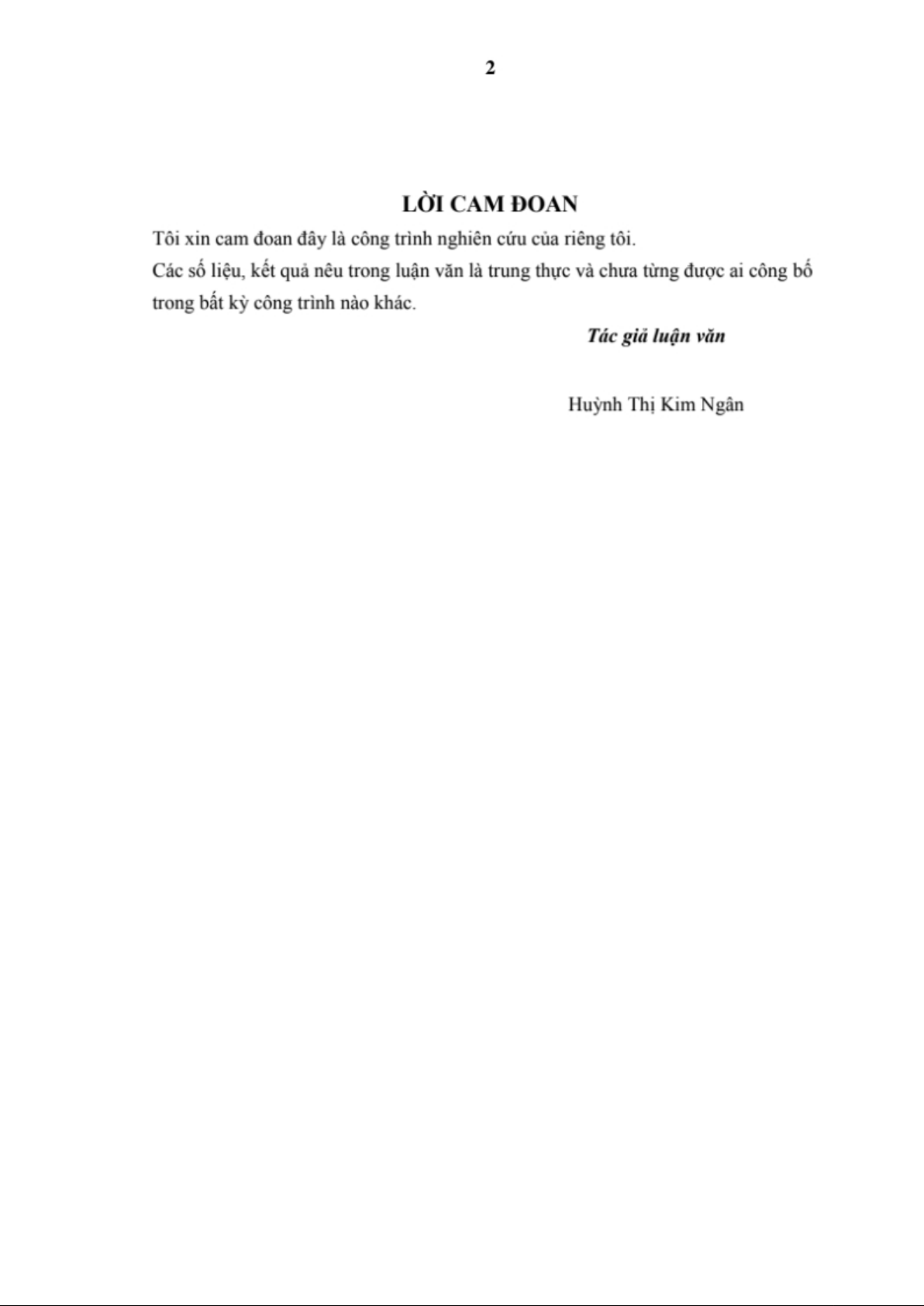 2

LỜI CAM ĐOAN

Tôi xin cam đoan đây là công trình nghiên cứu của riêng tôi.

Các số liệu, kết quả nêu trong luận văn là trung thực và chưa từng được ai công bố trong bất kỳ công trình nào khác.

Tác giả luận văn

Huỳnh Thị Kim Ngân